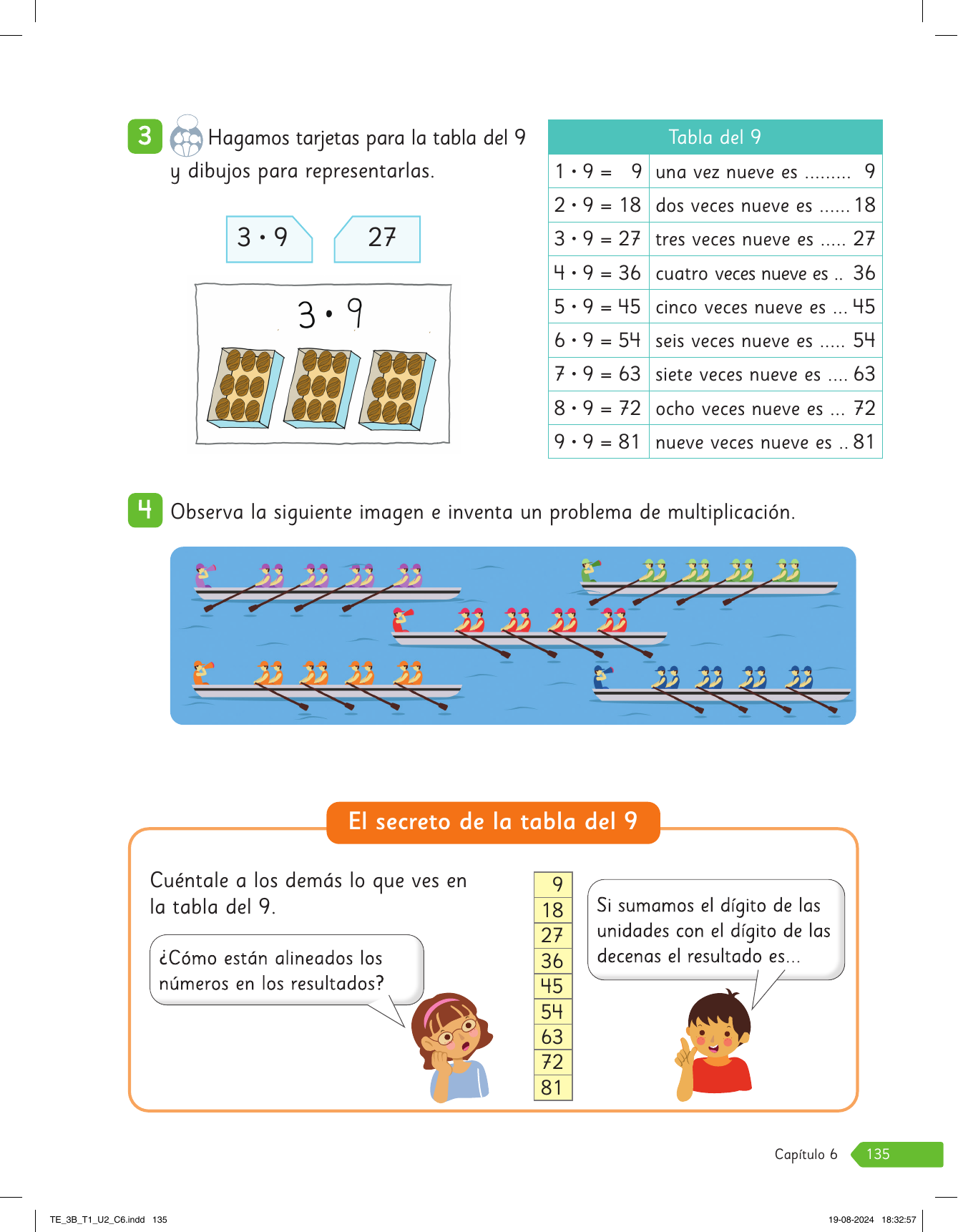 3 Hagamos tarjetas para la tabla del 9 y dibujos para representarlas.

$3 \cdot 9$ 27

$3 \cdot 9$

| Tabla del 9 | |
|---|---|
| $1 \cdot 9 = 9$ | una vez nueve es ......... 9 |
| $2 \cdot 9 = 18$ | dos veces nueve es ...... 18 |
| $3 \cdot 9 = 27$ | tres veces nueve es ..... 27 |
| $4 \cdot 9 = 36$ | cuatro veces nueve es .. 36 |
| $5 \cdot 9 = 45$ | cinco veces nueve es ... 45 |
| $6 \cdot 9 = 54$ | seis veces nueve es ..... 54 |
| $7 \cdot 9 = 63$ | siete veces nueve es .... 63 |
| $8 \cdot 9 = 72$ | ocho veces nueve es ... 72 |
| $9 \cdot 9 = 81$ | nueve veces nueve es .. 81 |

4 Observa la siguiente imagen e inventa un problema de multiplicación.

El secreto de la tabla del 9

Cuéntale a los demás lo que ves en la tabla del 9.

¿Cómo están alineados los números en los resultados?

| 9 |
|---|
| 18 |
| 27 |
| 36 |
| 45 |
| 54 |
| 63 |
| 72 |
| 81 |

Si sumamos el dígito de las unidades con el dígito de las decenas el resultado es...

Capítulo 6 135

TE_3B_T1_U2_C6.indd 135 19-08-2024 18:32:57